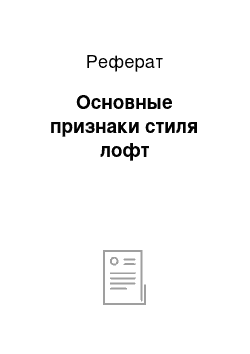 Реферат

Основные признаки стиля лофт